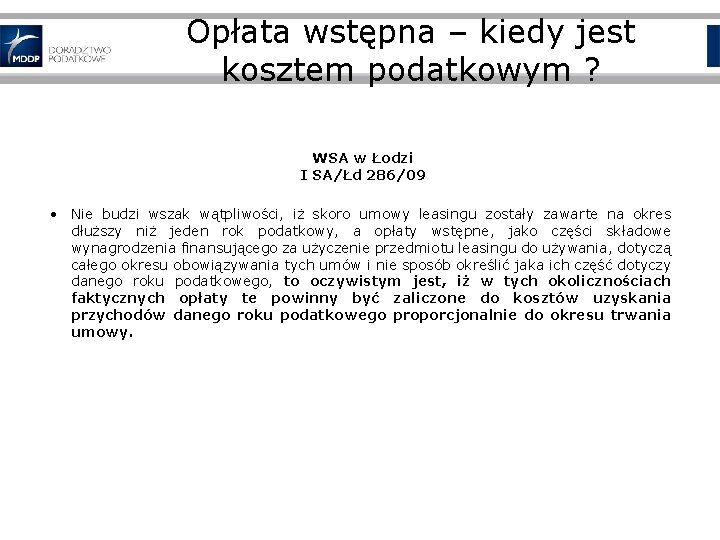 MDDP DORADZTWO PODATKOWE

Opłata wstępna – kiedy jest kosztem podatkowym ?

WSA w Łodzi
I SA/Łd 286/09

• Nie budzi wszak wątpliwości, iż skoro umowy leasingu zostały zawarte na okres dłuższy niż jeden rok podatkowy, a opłaty wstępne, jako części składowe wynagrodzenia finansującego za użyczenie przedmiotu leasingu do używania, dotyczą całego okresu obowiązywania tych umów i nie sposób określić jaka ich część dotyczy danego roku podatkowego, to oczywistym jest, iż w tych okolicznościach faktycznych opłaty te powinny być zaliczone do kosztów uzyskania przychodów danego roku podatkowego proporcjonalnie do okresu trwania umowy.